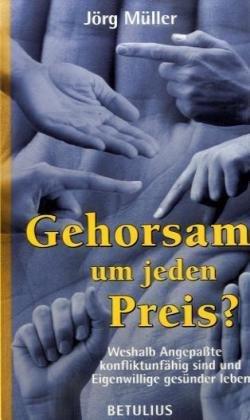 Jörg Müller

Gehorsam um jeden Preis?

Weshalb Angepaßte konfliktunfähig sind und Eigenwillige gesünder leben

BETULIUS